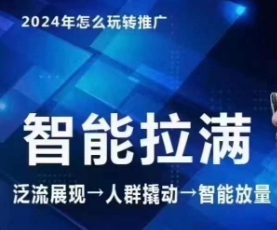 2024年怎么玩转推广

智能拉满

泛流展现→人群撬动→智能放量